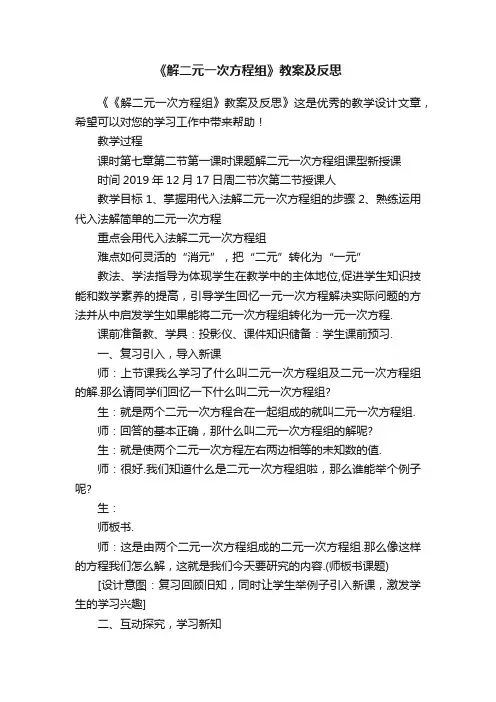 《解二元一次方程组》教案及反思

《《解二元一次方程组》教案及反思》这是优秀的教学设计文章，希望可以对您的学习工作中带来帮助！

教学过程

课时第七章第二节第一课时课题解二元一次方程组课型新授课

时间 2019 年 12 月 17 日周二节次第二节授课人

教学目标 1、掌握用代入法解二元一次方程组的步骤 2、熟练运用代入法解简单的二元一次方程

重点会用代入法解二元一次方程组

难点如何灵活的“消元”，把“二元”转化为“一元”

教法、学法指导为体现学生在教学中的主体地位,促进学生知识技能和数学素养的提高，引导学生回忆一元一次方程解决实际问题的方法并从中启发学生如果能将二元一次方程组转化为一元一次方程.

课前准备教、学具：投影仪、课件知识储备：学生课前预习.

一、复习引入，导入新课

师：上节课我么学习了什么叫二元一次方程组及二元一次方程组的解.那么请同学们回忆一下什么叫二元一次方程组?

生：就是两个二元一次方程合在一起组成的就叫二元一次方程组.

师：回答的基本正确，那什么叫二元一次方程组的解呢?

生：就是使两个二元一次方程左右两边相等的未知数的值.

师：很好.我们知道什么是二元一次方程组啦，那么谁能举个例子呢?

生：

师板书.

师：这是由两个二元一次方程组成的二元一次方程组.那么像这样的方程我们怎么解，这就是我们今天要研究的内容.(师板书课题)

[设计意图：复习回顾旧知，同时让学生举例子引入新课，激发学生的学习兴趣]

二、互动探究，学习新知